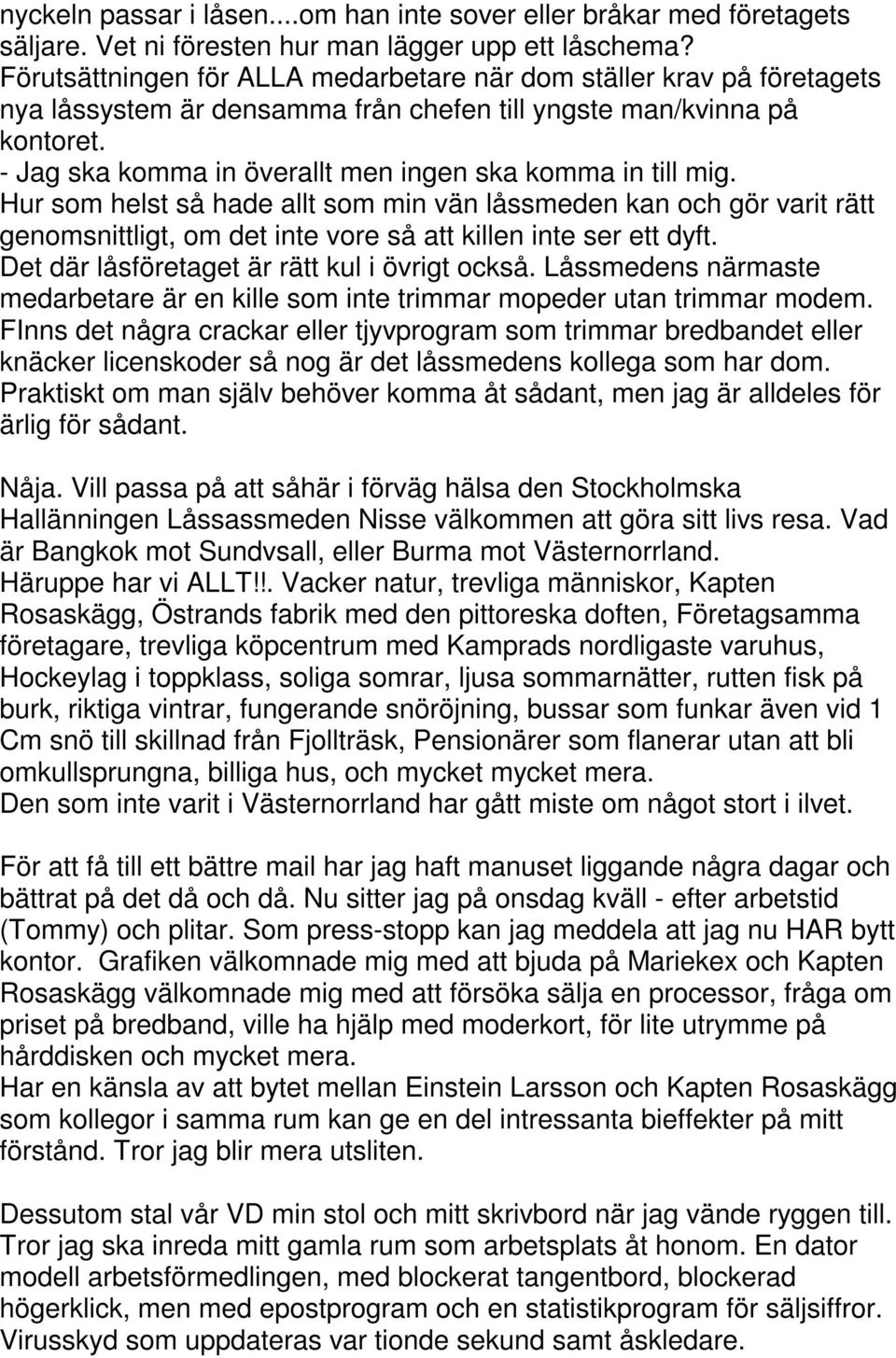 nyckeln passar i låsen....om han inte sover eller bråkar med företagets säljare. Vet ni föresten hur man lägger upp ett låschema? Förutsättningen för ALLA medarbetare när dom ställer krav på företagets nya låssystem är densamma från chefen till yngste man/kvinna på kontoret.
- Jag ska komma in överallt men ingen ska komma in till mig.
Hur som helst så hade allt som min vän låssmeden kan och gör varit rätt genomsnittligt, om det inte vore så att killen inte ser ett dyft.
Det där låsföretaget är rätt kul i övrigt också. Låssmedens närmaste medarbetare är en kille som inte trimmar mopeder utan trimmar modem. FInns det några crackar eller tjyvprogram som trimmar bredbandet eller knäcker licenskoder så nog är det låssmedens kollega som har dom. Praktiskt om man själv behöver komma åt sådant, men jag är alldeles för ärlig för sådant.

Nåja. Vill passa på att såhär i förväg hälsa den Stockholmska Hallänningen Låssassmeden Nisse välkommen att göra sitt livs resa. Vad är Bangkok mot Sundvsall, eller Burma mot Västernorrland.
Häruppe har vi ALLT!!. Vacker natur, trevliga människor, Kapten Rosaskägg, Östrands fabrik med den pittoreska doften, Företagsamma företagare, trevliga köpcentrum med Kamprads nordligaste varuhus, Hockeylag i toppklass, soliga somrar, ljusa sommarnätter, rutten fisk på burk, riktiga vintrar, fungerande snöröjning, bussar som funkar även vid 1 Cm snö till skillnad från Fjollträsk, Pensionärer som flanerar utan att bli omkullsprungna, billiga hus, och mycket mycket mera.
Den som inte varit i Västernorrland har gått miste om något stort i ilvet.

För att få till ett bättre mail har jag haft manuset liggande några dagar och bättrat på det då och då. Nu sitter jag på onsdag kväll - efter arbetstid (Tommy) och plitar. Som press-stopp kan jag meddela att jag nu HAR bytt kontor. Grafiken välkomnade mig med att bjuda på Mariekex och Kapten Rosaskägg välkomnade mig med att försöka sälja en processor, fråga om priset på bredband, ville ha hjälp med moderkort, för lite utrymme på hårddisken och mycket mera.
Har en känsla av att bytet mellan Einstein Larsson och Kapten Rosaskägg som kollegor i samma rum kan ge en del intressanta bieffekter på mitt förstånd. Tror jag blir mera utsliten.

Dessutom stal vår VD min stol och mitt skrivbord när jag vände ryggen till. Tror jag ska inreda mitt gamla rum som arbetsplats åt honom. En dator modell arbetsförmedlingen, med blockerat tangentbord, blockerad högerklick, men med epostprogram och en statistikprogram för säljsiffror. Virusskyd som uppdateras var tionde sekund samt åskledare.